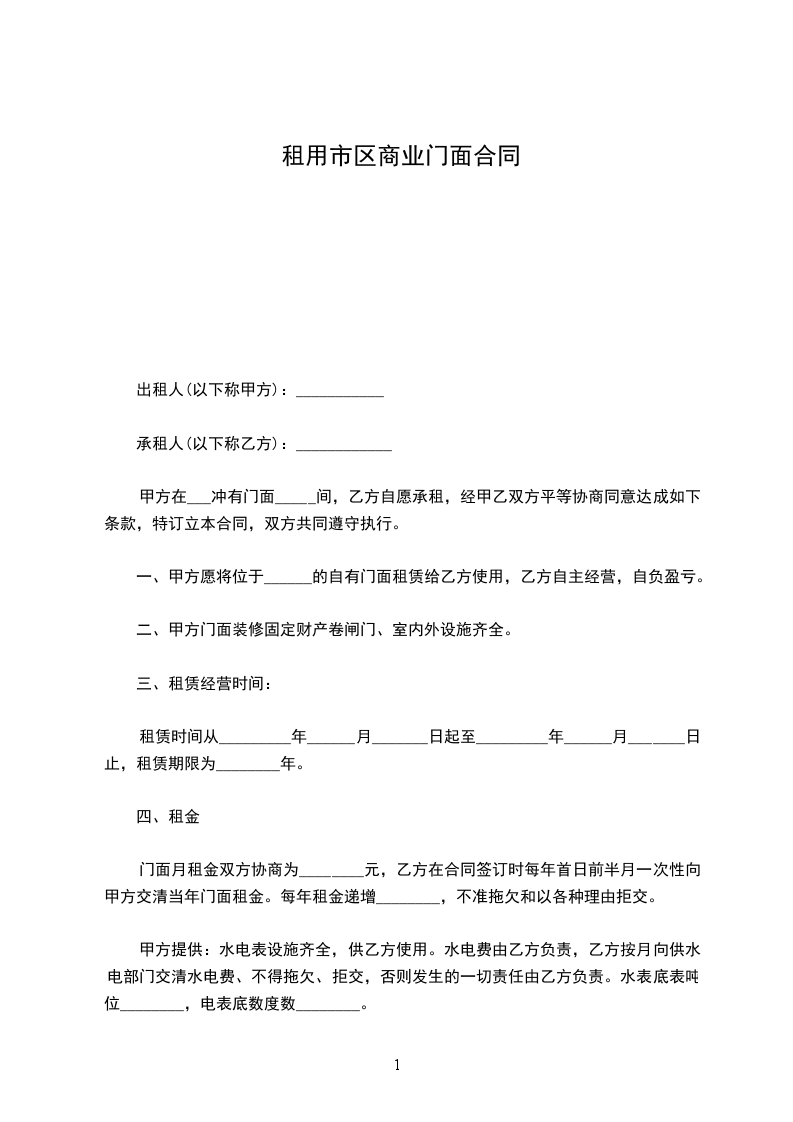 租用市区商业门面合同

出租人(以下称甲方)：___________

承租人(以下称乙方)：____________

甲方在___冲有门面_____间，乙方自愿承租，经甲乙双方平等协商同意达成如下条款，特订立本合同，双方共同遵守执行。

一、甲方愿将位于______的自有门面租赁给乙方使用，乙方自主经营，自负盈亏。

二、甲方门面装修固定财产卷闸门、室内外设施齐全。

三、租赁经营时间：

租赁时间从_________年______月_______日起至_________年______月_______日止，租赁期限为________年。

四、租金

门面月租金双方协商为________元，乙方在合同签订时每年首日前半月一次性向甲方交清当年门面租金。每年租金递增________，不准拖欠和以各种理由拒交。

甲方提供：水电表设施齐全，供乙方使用。水电费由乙方负责，乙方按月向供水电部门交清水电费、不得拖欠、拒交，否则发生的一切责任由乙方负责。水表底表吨位________，电表底数度数________。

1